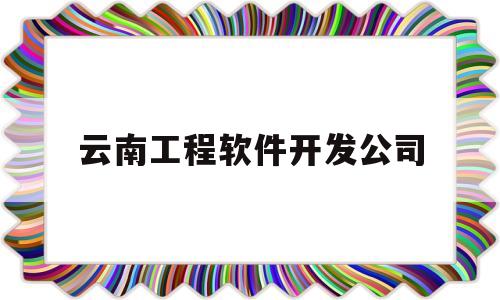 云南工程软件开发公司